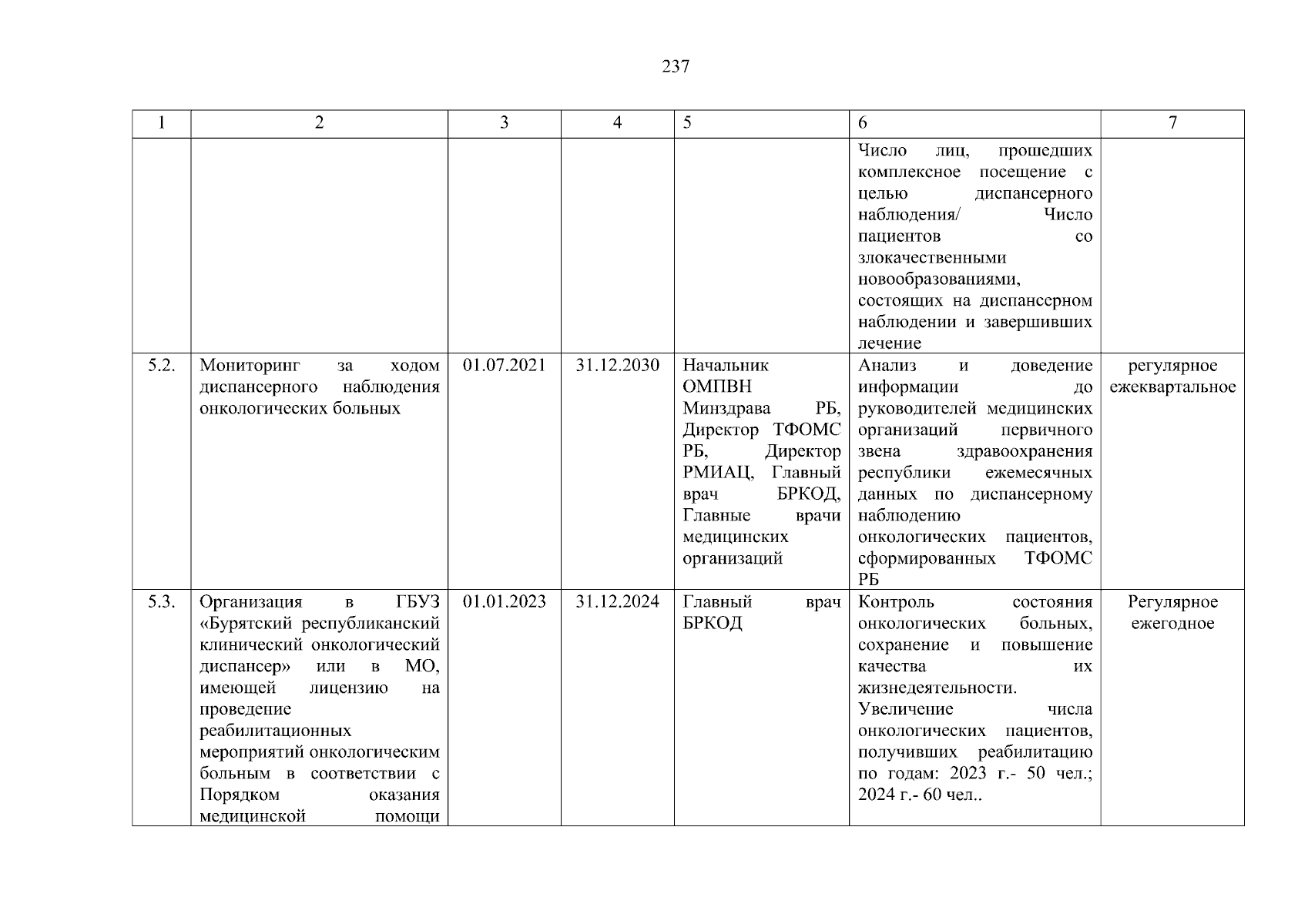 237

| 1 | 2 | 3 | 4 | 5 | 6 | 7 |
|---|---|---|---|---|---|---|
| | | | | | Число лиц, прошедших комплексное посещение с целью диспансерного наблюдения/ Число пациентов со злокачественными новообразованиями, состоящих на диспансерном наблюдении и завершивших лечение | |
| 5.2. | Мониторинг за ходом диспансерного наблюдения онкологических больных | 01.07.2021 | 31.12.2030 | Начальник ОМПВН Минздрава РБ, Директор ТФОМС РБ, Директор РМИАЦ, Главный врач БРКОД, Главные врачи медицинских организаций | Анализ и доведение информации до руководителей медицинских организаций первичного звена здравоохранения республики ежемесячных данных по диспансерному наблюдению онкологических пациентов, сформированных ТФОМС РБ | регулярное ежеквартальное |
| 5.3. | Организация в ГБУЗ «Бурятский республиканский клинический онкологический диспансер» или в МО, имеющей лицензию на проведение реабилитационных мероприятий онкологическим больным в соответствии с Порядком оказания медицинской помощи | 01.01.2023 | 31.12.2024 | Главный врач БРКОД | Контроль состояния онкологических больных, сохранение и повышение качества их жизнедеятельности. Увеличение числа онкологических пациентов, получивших реабилитацию по годам: 2023 г.- 50 чел.; 2024 г.- 60 чел.. | Регулярное ежегодное |